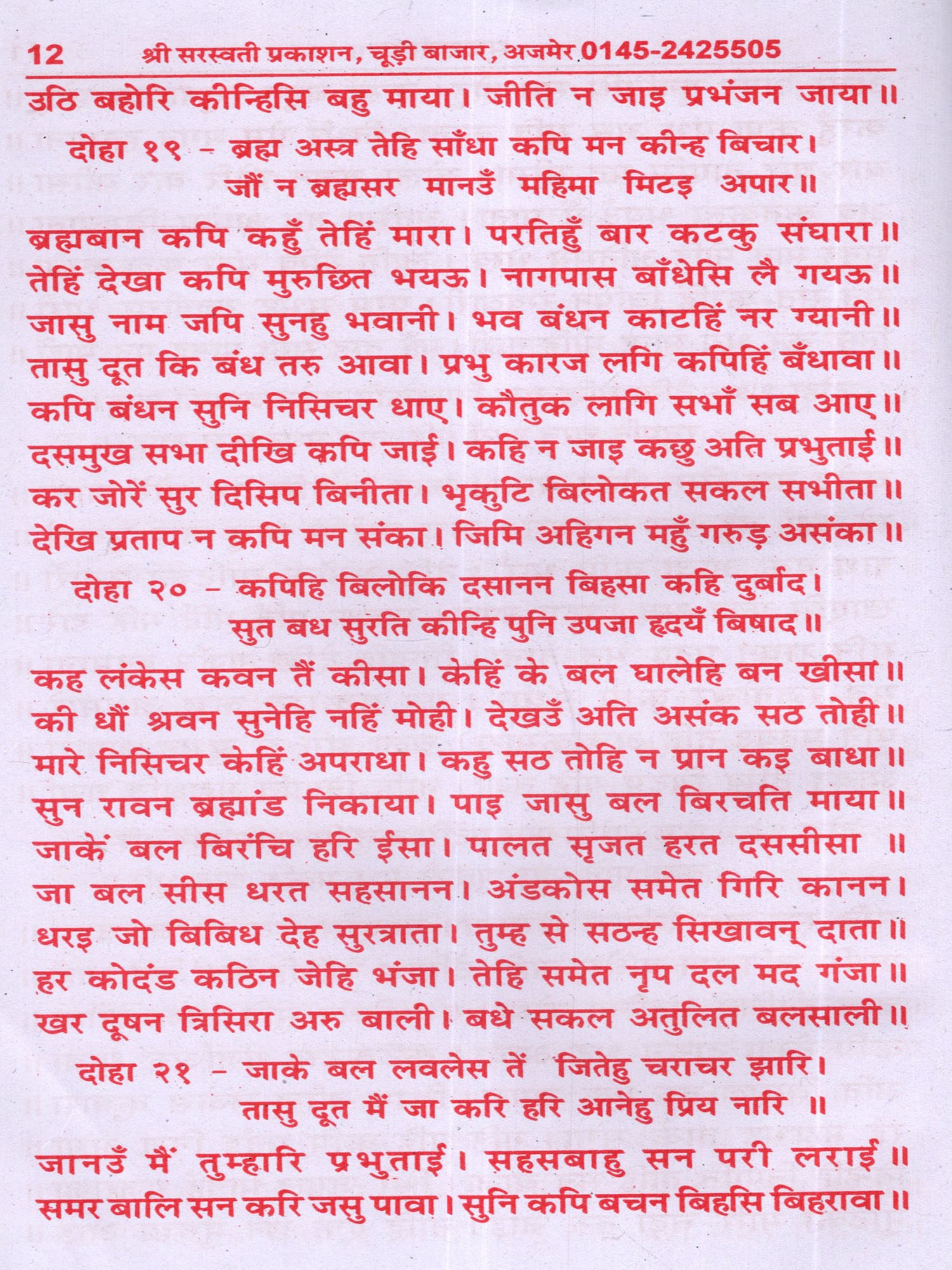 12 श्री सरस्वती प्रकाशन, चूड़ी बाजार, अजमेर 0145-2425505

उठि बहोरि कीन्हिसि बहु माया। जीति न जाइ प्रभंजन जाया॥

दोहा १९ - ब्रह्म अस्त्र तेहि साँधा कपि मन कीन्ह बिचार।
जौं न ब्रह्मसर मानउँ महिमा मिटइ अपार॥

ब्रह्मबान कपि कहुँ तेहिं मारा। परतिहुँ बार कटकु संघारा॥
तेहिं देखा कपि मुरुछित भयऊ। नागपास बाँधेसि लै गयऊ॥
जासु नाम जपि सुनहु भवानी। भव बंधन काटहिं नर ग्यानी॥
तासु दूत कि बंध तरु आवा। प्रभु कारज लगि कपिहिं बँधावा॥
कपि बंधन सुनि निसिचर धाए। कौतुक लागि सभाँ सब आए॥
दसमुख सभा दीखि कपि जाई। कहि न जाइ कछु अति प्रभुताई॥
कर जोरें सुर दिसिप बिनीता। भृकुटि बिलोकत सकल सभीता॥
देखि प्रताप न कपि मन संका। जिमि अहिगन महुँ गरुड़ असंका॥

दोहा २० - कपिहि बिलोकि दसानन बिहसा कहि दुर्बाद।
सुत बध सुरति कीन्हि पुनि उपजा हृदयँ बिषाद॥

कह लंकेस कवन तैं कीसा। केहिं के बल घालेहि बन खीसा॥
की धौं श्रवन सुनेहि नहिं मोही। देखउँ अति असंक सठ तोही॥
मारे निसिचर केहिं अपराधा। कहु सठ तोहि न प्रान कइ बाधा॥
सुन रावन ब्रह्मांड निकाया। पाइ जासु बल बिरचति माया॥
जाकें बल बिरंचि हरि ईसा। पालत सृजत हरत दससीसा ॥
जा बल सीस धरत सहसानन। अंडकोस समेत गिरि कानन।
धरइ जो बिबिध देह सुरत्राता। तुम्ह से सठन्ह सिखावन् दाता॥
हर कोदंड कठिन जेहि भंजा। तेहि समेत नृप दल मद गंजा॥
खर दूषन त्रिसिरा अरु बाली। बधे सकल अतुलित बलसाली॥

दोहा २१ - जाके बल लवलेस तें जितेहु चराचर झारि।
तासु दूत मैं जा करि हरि आनेहु प्रिय नारि ॥

जानउँ मैं तुम्हारि प्रभुताई। सहसबाहु सन परी लराई॥
समर बालि सन करि जसु पावा। सुनि कपि बचन बिहसि बिहरावा॥